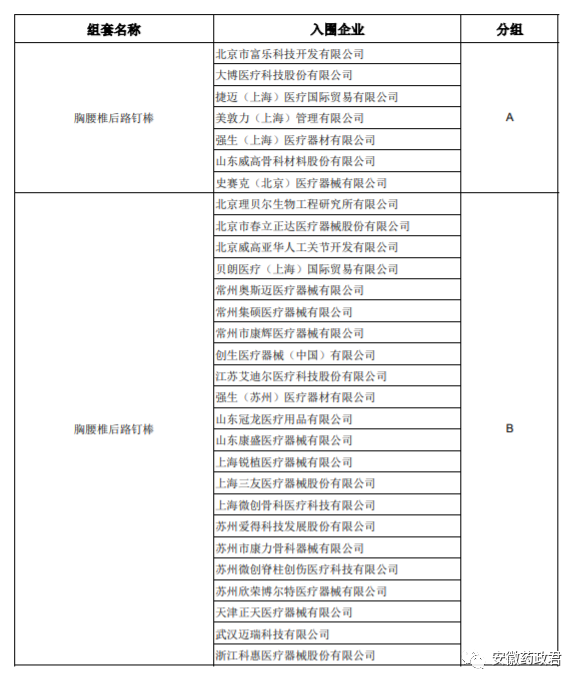 | 组套名称 | 入围企业 | 分组 |
|---|---|---|
| 胸腰椎后路钉棒 | 北京市富乐科技开发有限公司 | A |
| | 大博医疗科技股份有限公司 | |
| | 捷迈（上海）医疗国际贸易有限公司 | |
| | 美敦力（上海）管理有限公司 | |
| | 强生（上海）医疗器材有限公司 | |
| | 山东威高骨科材料股份有限公司 | |
| | 史赛克（北京）医疗器械有限公司 | |
| 胸腰椎后路钉棒 | 北京理贝尔生物工程研究所有限公司 | B |
| | 北京市春立正达医疗器械股份有限公司 | |
| | 北京威高亚华人工关节开发有限公司 | |
| | 贝朗医疗（上海）国际贸易有限公司 | |
| | 常州奥斯迈医疗器械有限公司 | |
| | 常州集硕医疗器械有限公司 | |
| | 常州市康辉医疗器械有限公司 | |
| | 创生医疗器械（中国）有限公司 | |
| | 江苏艾迪尔医疗科技股份有限公司 | |
| | 强生（苏州）医疗器材有限公司 | |
| | 山东冠龙医疗用品有限公司 | |
| | 山东康盛医疗器械有限公司 | |
| | 上海锐植医疗器械有限公司 | |
| | 上海三友医疗器械股份有限公司 | |
| | 上海微创骨科医疗科技有限公司 | |
| | 苏州爱得科技发展股份有限公司 | |
| | 苏州市康力骨科器械有限公司 | |
| | 苏州微创脊柱创伤医疗科技有限公司 | |
| | 苏州欣荣博尔特医疗器械有限公司 | |
| | 天津正天医疗器械有限公司 | |
| | 武汉迈瑞科技有限公司 | |
| | 浙江科惠医疗器械股份有限公司 | |

安徽药政君